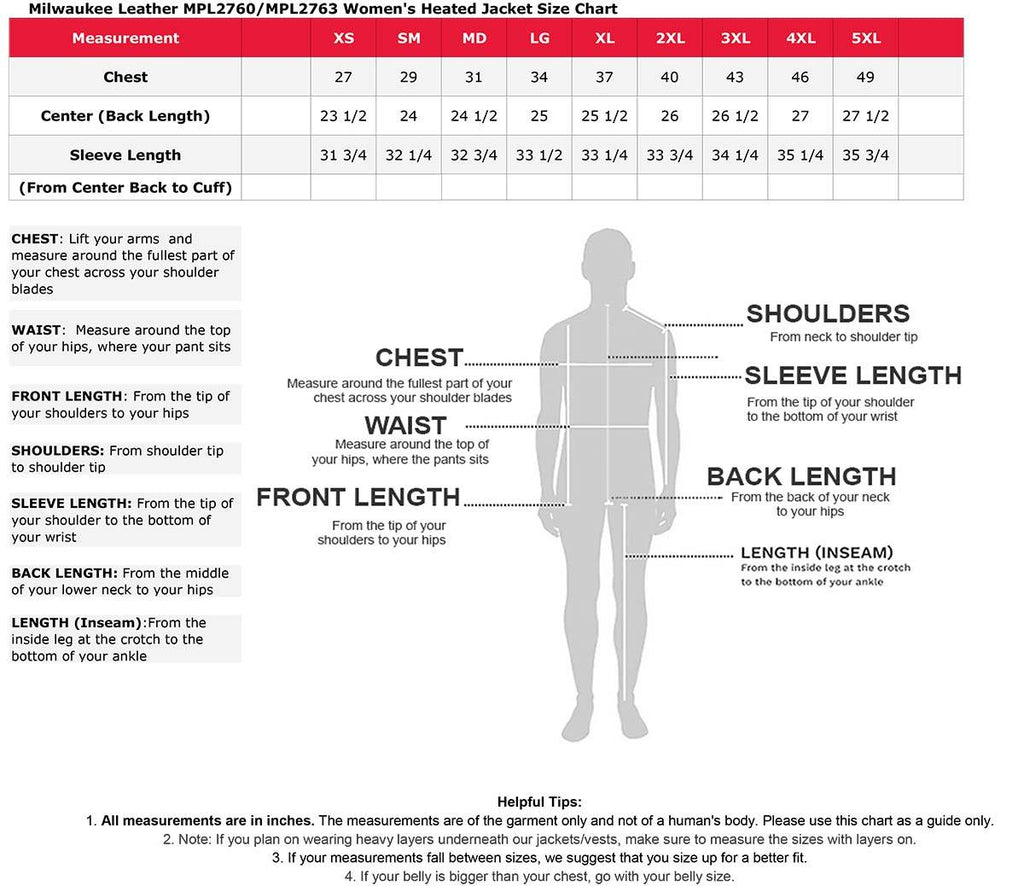 Milwaukee Leather MPL2760/MPL2763 Women's Heated Jacket Size Chart

| Measurement | XS | SM | MD | LG | XL | 2XL | 3XL | 4XL | 5XL | |
|---|---|---|---|---|---|---|---|---|---|---|
| Chest | 27 | 29 | 31 | 34 | 37 | 40 | 43 | 46 | 49 | |
| Center (Back Length) | 23 1/2 | 24 | 24 1/2 | 25 | 25 1/2 | 26 | 26 1/2 | 27 | 27 1/2 | |
| Sleeve Length | 31 3/4 | 32 1/4 | 32 3/4 | 33 1/2 | 33 1/4 | 33 3/4 | 34 1/4 | 35 1/4 | 35 3/4 | |
| (From Center Back to Cuff) | | | | | | | | | | |

CHEST: Lift your arms and measure around the fullest part of your chest across your shoulder blades

WAIST: Measure around the top of your hips, where your pant sits

FRONT LENGTH: From the tip of your shoulders to your hips

SHOULDERS: From shoulder tip to shoulder tip

SLEEVE LENGTH: From the tip of your shoulder to the bottom of your wrist

BACK LENGTH: From the middle of your lower neck to your hips

LENGTH (Inseam):From the inside leg at the crotch to the bottom of your ankle

CHEST
Measure around the fullest part of your chest across your shoulder blades

WAIST
Measure around the top of your hips, where the pants sits

FRONT LENGTH
From the tip of your shoulders to your hips

SHOULDERS
From neck to shoulder tip

SLEEVE LENGTH
From the tip of your shoulder to the bottom of your wrist

BACK LENGTH
From the back of your neck to your hips

LENGTH (INSEAM)
From the inside leg at the crotch to the bottom of your ankle

Helpful Tips:
1. All measurements are in inches. The measurements are of the garment only and not of a human's body. Please use this chart as a guide only.
2. Note: If you plan on wearing heavy layers underneath our jackets/vests, make sure to measure the sizes with layers on.
3. If your measurements fall between sizes, we suggest that you size up for a better fit.
4. If your belly is bigger than your chest, go with your belly size.